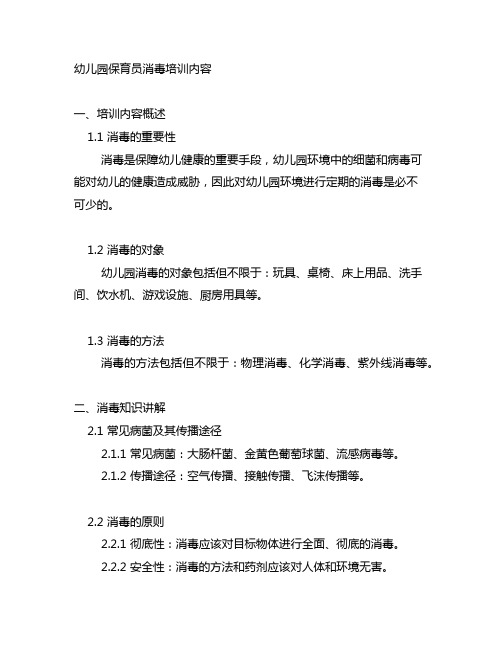 幼儿园保育员消毒培训内容

一、培训内容概述

1.1 消毒的重要性

消毒是保障幼儿健康的重要手段，幼儿园环境中的细菌和病毒可能对幼儿的健康造成威胁，因此对幼儿园环境进行定期的消毒是必不可少的。

1.2 消毒的对象

幼儿园消毒的对象包括但不限于：玩具、桌椅、床上用品、洗手间、饮水机、游戏设施、厨房用具等。

1.3 消毒的方法

消毒的方法包括但不限于：物理消毒、化学消毒、紫外线消毒等。

二、消毒知识讲解

2.1 常见病菌及其传播途径

2.1.1 常见病菌：大肠杆菌、金黄色葡萄球菌、流感病毒等。

2.1.2 传播途径：空气传播、接触传播、飞沫传播等。

2.2 消毒的原则

2.2.1 彻底性：消毒应该对目标物体进行全面、彻底的消毒。

2.2.2 安全性：消毒的方法和药剂应该对人体和环境无害。